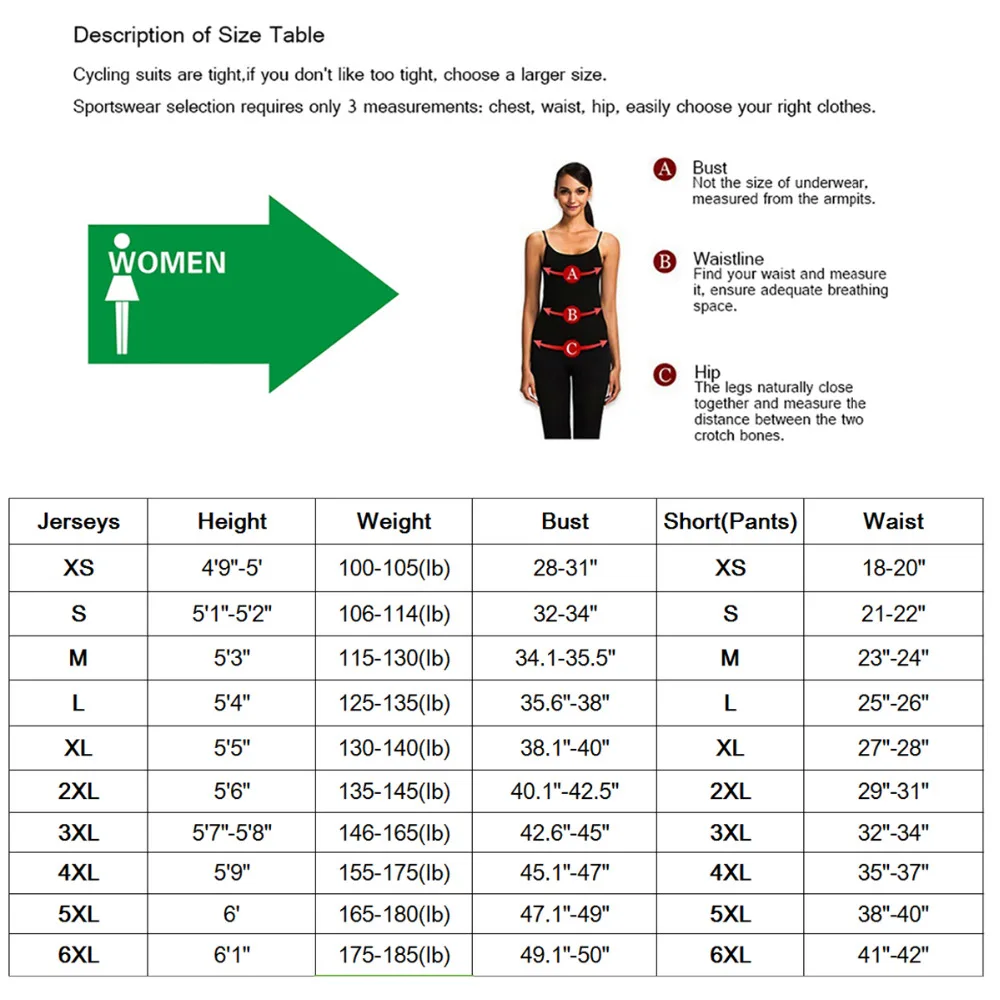 Description of Size Table

Cycling suits are tight,if you don't like too tight, choose a larger size.

Sportswear selection requires only 3 measurements: chest, waist, hip, easily choose your right clothes.

WOMEN

A

B

C

A Bust
Not the size of underwear, measured from the armpits.

B Waistline
Find your waist and measure it, ensure adequate breathing space.

C Hip
The legs naturally close together and measure the distance between the two crotch bones.

| Jerseys | Height | Weight | Bust | Short(Pants) | Waist |
|---|---|---|---|---|---|
| XS | 4'9"-5' | 100-105(lb) | 28-31" | XS | 18-20" |
| S | 5'1"-5'2" | 106-114(lb) | 32-34" | S | 21-22" |
| M | 5'3" | 115-130(lb) | 34.1-35.5" | M | 23"-24" |
| L | 5'4" | 125-135(lb) | 35.6"-38" | L | 25"-26" |
| XL | 5'5" | 130-140(lb) | 38.1"-40" | XL | 27"-28" |
| 2XL | 5'6" | 135-145(lb) | 40.1"-42.5" | 2XL | 29"-31" |
| 3XL | 5'7"-5'8" | 146-165(lb) | 42.6"-45" | 3XL | 32"-34" |
| 4XL | 5'9" | 155-175(lb) | 45.1"-47" | 4XL | 35"-37" |
| 5XL | 6' | 165-180(lb) | 47.1"-49" | 5XL | 38"-40" |
| 6XL | 6'1" | 175-185(lb) | 49.1"-50" | 6XL | 41"-42" |